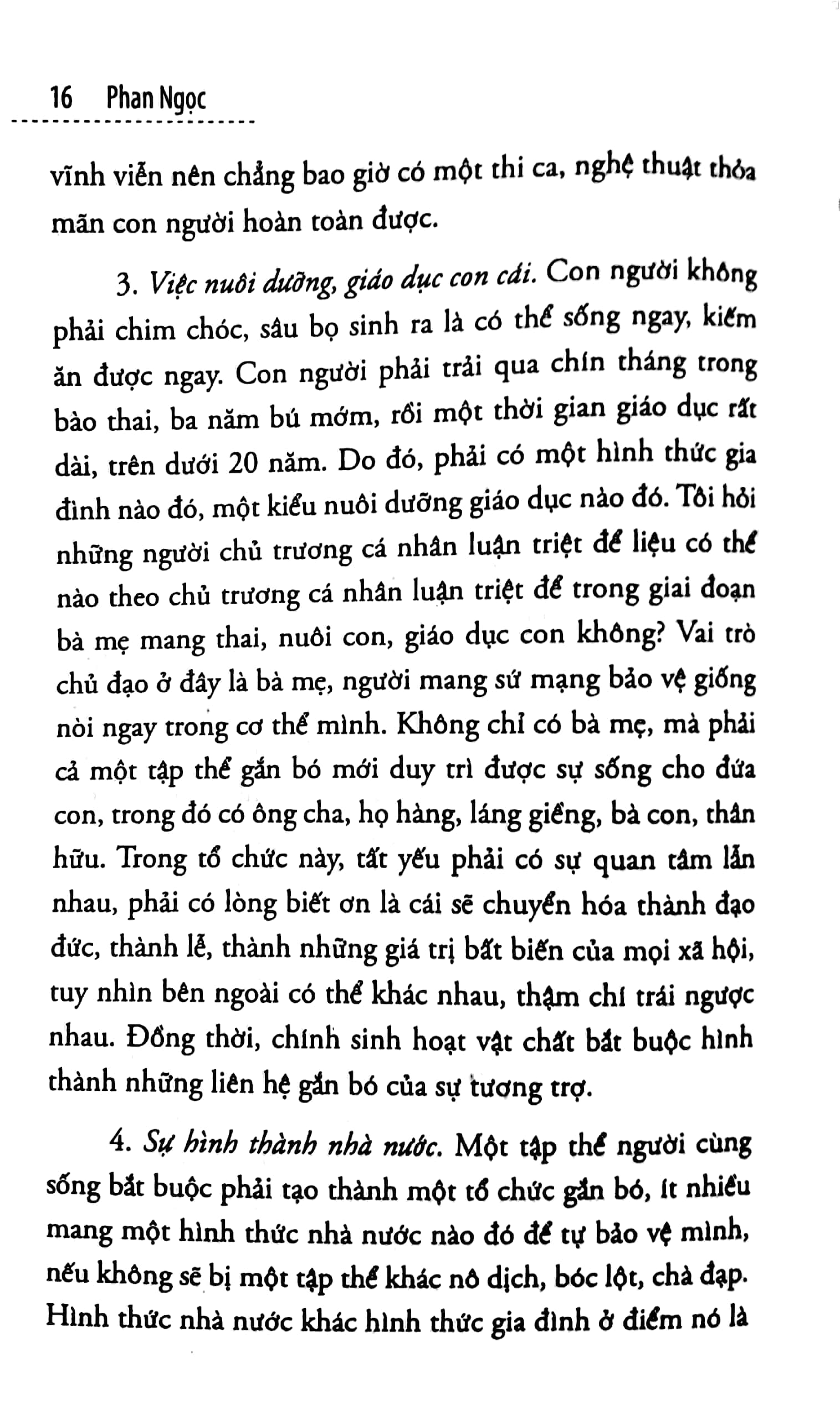 16 Phan Ngọc

vĩnh viễn nên chẳng bao giờ có một thi ca, nghệ thuật thỏa mãn con người hoàn toàn được.

3. Việc nuôi dưỡng, giáo dục con cái. Con người không phải chim chóc, sâu bọ sinh ra là có thể sống ngay, kiếm ăn được ngay. Con người phải trải qua chín tháng trong bào thai, ba năm bú mớm, rồi một thời gian giáo dục rất dài, trên dưới 20 năm. Do đó, phải có một hình thức gia đình nào đó, một kiểu nuôi dưỡng giáo dục nào đó. Tôi hỏi những người chủ trương cá nhân luận triệt để liệu có thể nào theo chủ trương cá nhân luận triệt để trong giai đoạn bà mẹ mang thai, nuôi con, giáo dục con không? Vai trò chủ đạo ở đây là bà mẹ, người mang sứ mạng bảo vệ giống nòi ngay trong cơ thể mình. Không chỉ có bà mẹ, mà phải cả một tập thể gắn bó mới duy trì được sự sống cho đứa con, trong đó có ông cha, họ hàng, láng giềng, bà con, thân hữu. Trong tổ chức này, tất yếu phải có sự quan tâm lẫn nhau, phải có lòng biết ơn là cái sẽ chuyển hóa thành đạo đức, thành lễ, thành những giá trị bất biến của mọi xã hội, tuy nhìn bên ngoài có thể khác nhau, thậm chí trái ngược nhau. Đồng thời, chính sinh hoạt vật chất bắt buộc hình thành những liên hệ gắn bó của sự tương trợ.

4. Sự hình thành nhà nước. Một tập thể người cùng sống bắt buộc phải tạo thành một tổ chức gắn bó, ít nhiều mang một hình thức nhà nước nào đó để tự bảo vệ mình, nếu không sẽ bị một tập thể khác nô dịch, bóc lột, chà đạp. Hình thức nhà nước khác hình thức gia đình ở điểm nó là